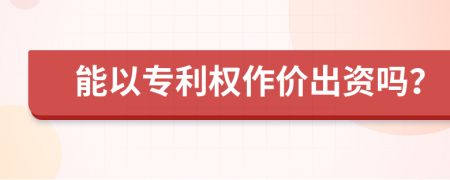 能以专利权作价出资吗?